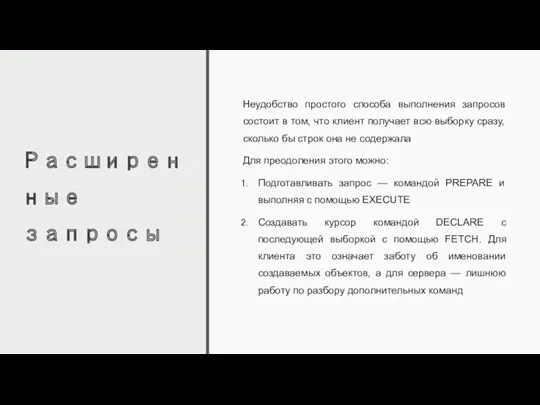 Расширенные запросы

Неудобство простого способа выполнения запросов состоит в том, что клиент получает всю выборку сразу, сколько бы строк она не содержала

Для преодоления этого можно:

1. Подготавливать запрос — командой PREPARE и выполняя с помощью EXECUTE
2. Создавать курсор командой DECLARE с последующей выборкой с помощью FETCH. Для клиента это означает заботу об именовании создаваемых объектов, а для сервера — лишнюю работу по разбору дополнительных команд